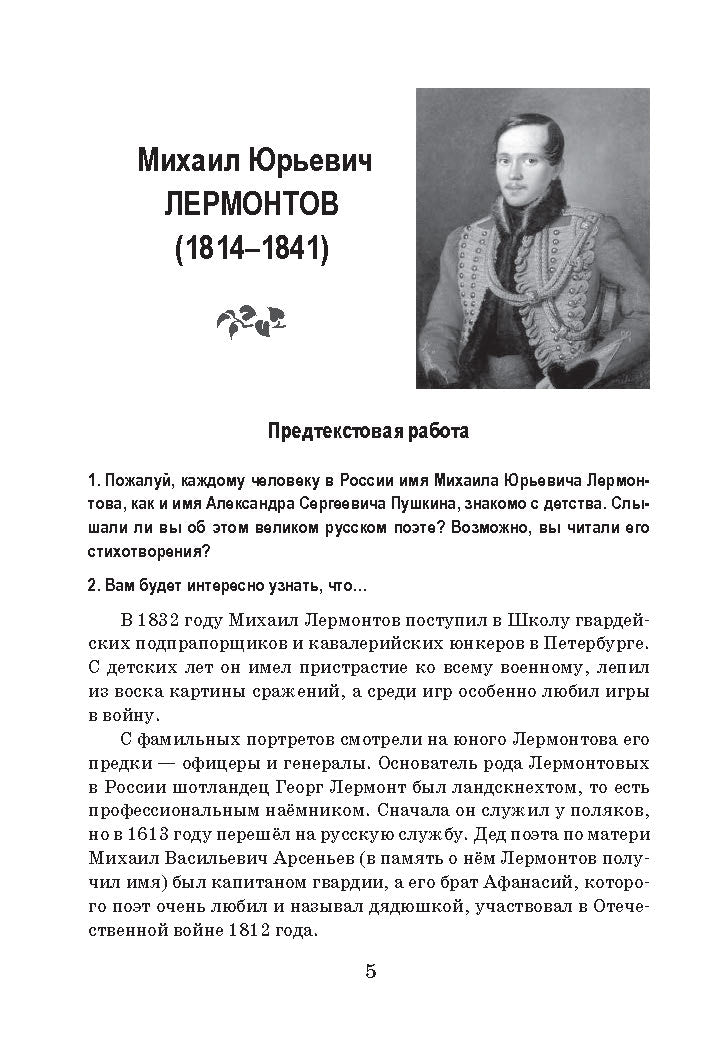 Михаил Юрьевич
ЛЕРМОНТОВ
(1814–1841)

Предтекстовая работа

1. Пожалуй, каждому человеку в России имя Михаила Юрьевича Лермонтова, как и имя Александра Сергеевича Пушкина, знакомо с детства. Слышали ли вы об этом великом русском поэте? Возможно, вы читали его стихотворения?

2. Вам будет интересно узнать, что...

В 1832 году Михаил Лермонтов поступил в Школу гвардейских подпрапорщиков и кавалерийских юнкеров в Петербурге. С детских лет он имел пристрастие ко всему военному, лепил из воска картины сражений, а среди игр особенно любил игры в войну.

С фамильных портретов смотрели на юного Лермонтова его предки — офицеры и генералы. Основатель рода Лермонтовых в России шотландец Георг Лермонт был ландскнехтом, то есть профессиональным наёмником. Сначала он служил у поляков, но в 1613 году перешёл на русскую службу. Дед поэта по матери Михаил Васильевич Арсеньев (в память о нём Лермонтов получил имя) был капитаном гвардии, а его брат Афанасий, которого поэт очень любил и называл дядюшкой, участвовал в Отечественной войне 1812 года.

5